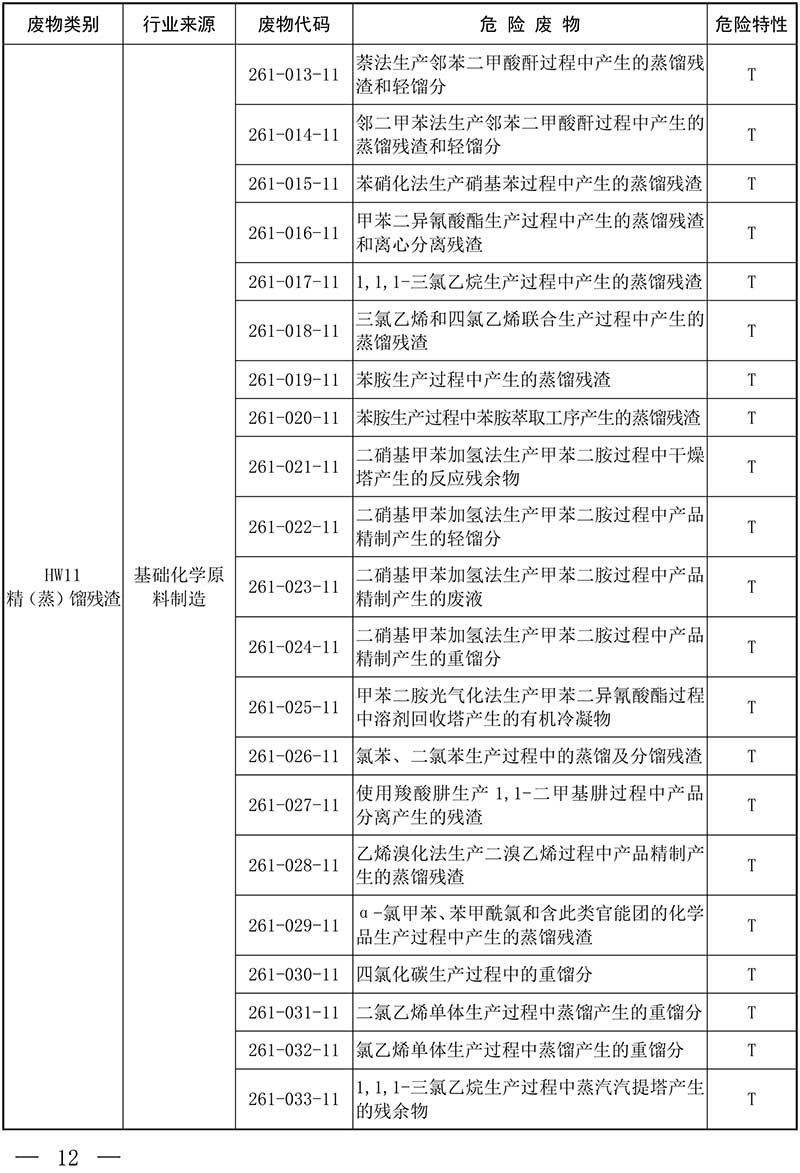 | 废物类别 | 行业来源 | 废物代码 | 危 险 废 物 | 危险特性 |
|---|---|---|---|---|
| HW11 精（蒸）馏残渣 | 基础化学原料制造 | 261-013-11 | 萘法生产邻苯二甲酸酐过程中产生的蒸馏残渣和轻馏分 | T |
| | | 261-014-11 | 邻二甲苯法生产邻苯二甲酸酐过程中产生的蒸馏残渣和轻馏分 | T |
| | | 261-015-11 | 苯硝化法生产硝基苯过程中产生的蒸馏残渣 | T |
| | | 261-016-11 | 甲苯二异氰酸酯生产过程中产生的蒸馏残渣和离心分离残渣 | T |
| | | 261-017-11 | 1,1,1-三氯乙烷生产过程中产生的蒸馏残渣 | T |
| | | 261-018-11 | 三氯乙烯和四氯乙烯联合生产过程中产生的蒸馏残渣 | T |
| | | 261-019-11 | 苯胺生产过程中产生的蒸馏残渣 | T |
| | | 261-020-11 | 苯胺生产过程中苯胺萃取工序产生的蒸馏残渣 | T |
| | | 261-021-11 | 二硝基甲苯加氢法生产甲苯二胺过程中干燥塔产生的反应残余物 | T |
| | | 261-022-11 | 二硝基甲苯加氢法生产甲苯二胺过程中产品精制产生的轻馏分 | T |
| | | 261-023-11 | 二硝基甲苯加氢法生产甲苯二胺过程中产品精制产生的废液 | T |
| | | 261-024-11 | 二硝基甲苯加氢法生产甲苯二胺过程中产品精制产生的重馏分 | T |
| | | 261-025-11 | 甲苯二胺光气化法生产甲苯二异氰酸酯过程中溶剂回收塔产生的有机冷凝物 | T |
| | | 261-026-11 | 氯苯、二氯苯生产过程中的蒸馏及分馏残渣 | T |
| | | 261-027-11 | 使用羧酸肼生产 1,1-二甲基肼过程中产品分离产生的残渣 | T |
| | | 261-028-11 | 乙烯溴化法生产二溴乙烯过程中产品精制产生的蒸馏残渣 | T |
| | | 261-029-11 | α-氯甲苯、苯甲酰氯和含此类官能团的化学品生产过程中产生的蒸馏残渣 | T |
| | | 261-030-11 | 四氯化碳生产过程中的重馏分 | T |
| | | 261-031-11 | 二氯乙烯单体生产过程中蒸馏产生的重馏分 | T |
| | | 261-032-11 | 氯乙烯单体生产过程中蒸馏产生的重馏分 | T |
| | | 261-033-11 | 1,1,1-三氯乙烷生产过程中蒸汽汽提塔产生的残余物 | T |

— 12 —